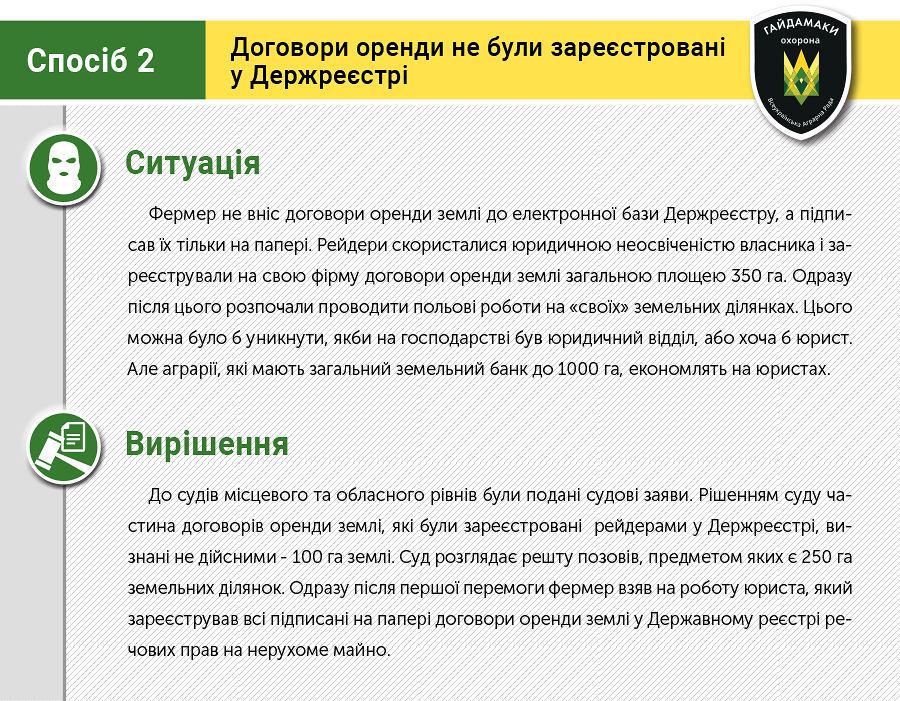 Спосіб 2

Договори оренди не були зареєстровані у Держреєстрі

ГАЙДАМАКИ
охорона
Всеукраїнська Аграрна Рада

Ситуація

Фермер не вніс договори оренди землі до електронної бази Держреєстру, а підписав їх тільки на папері. Рейдери скористалися юридичною неосвіченістю власника і зареєстрували на свою фірму договори оренди землі загальною площею 350 га. Одразу після цього розпочали проводити польові роботи на «своїх» земельних ділянках. Цього можна було б уникнути, якби на господарстві був юридичний відділ, або хоча б юрист. Але аграрії, які мають загальний земельний банк до 1000 га, економлять на юристах.

Вирішення

До судів місцевого та обласного рівнів були подані судові заяви. Рішенням суду частина договорів оренди землі, які були зареєстровані рейдерами у Держреєстрі, визнані не дійсними - 100 га землі. Суд розглядає решту позовів, предметом яких є 250 га земельних ділянок. Одразу після першої перемоги фермер взяв на роботу юриста, який зареєстрував всі підписані на папері договори оренди землі у Державному реєстрі речових прав на нерухоме майно.